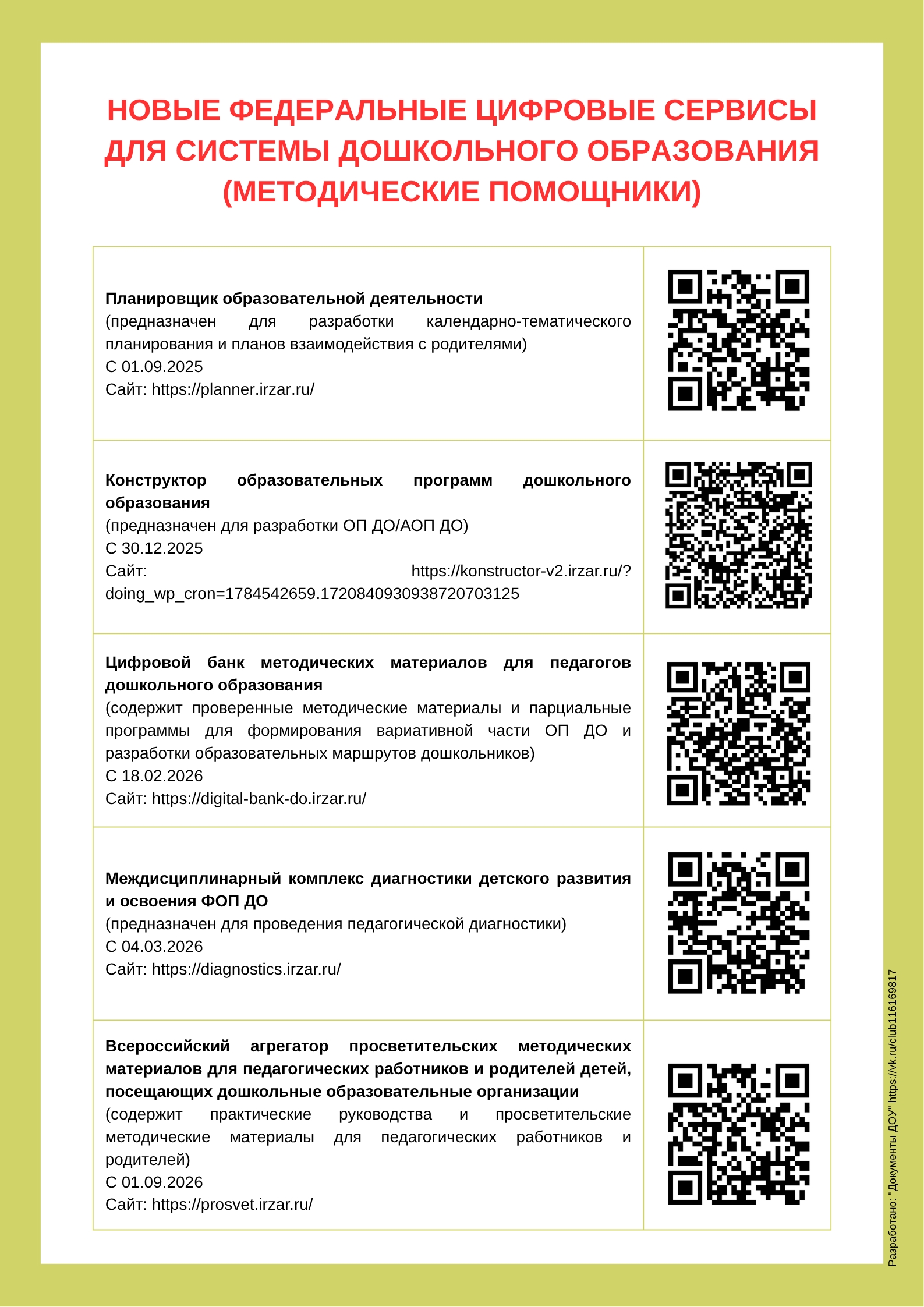 НОВЫЕ ФЕДЕРАЛЬНЫЕ ЦИФРОВЫЕ СЕРВИСЫ ДЛЯ СИСТЕМЫ ДОШКОЛЬНОГО ОБРАЗОВАНИЯ (МЕТОДИЧЕСКИЕ ПОМОЩНИКИ)

Планировщик образовательной деятельности
(предназначен для разработки календарно-тематического планирования и планов взаимодействия с родителями)
С 01.09.2025
Сайт: https://planner.irzar.ru/

Конструктор образовательных программ дошкольного образования
(предназначен для разработки ОП ДО/АОП ДО)
С 30.12.2025
Сайт: https://konstructor-v2.irzar.ru/?doing_wp_cron=1784542659.1720840930938720703125

Цифровой банк методических материалов для педагогов дошкольного образования
(содержит проверенные методические материалы и парциальные программы для формирования вариативной части ОП ДО и разработки образовательных маршрутов дошкольников)
С 18.02.2026
Сайт: https://digital-bank-do.irzar.ru/

Междисциплинарный комплекс диагностики детского развития и освоения ФОП ДО
(предназначен для проведения педагогической диагностики)
С 04.03.2026
Сайт: https://diagnostics.irzar.ru/

Всероссийский агрегатор просветительских методических материалов для педагогических работников и родителей детей, посещающих дошкольные образовательные организации
(содержит практические руководства и просветительские методические материалы для педагогических работников и родителей)
С 01.09.2026
Сайт: https://prosvet.irzar.ru/

Разработано: "Документы ДОУ" https://vk.ru/club116169817